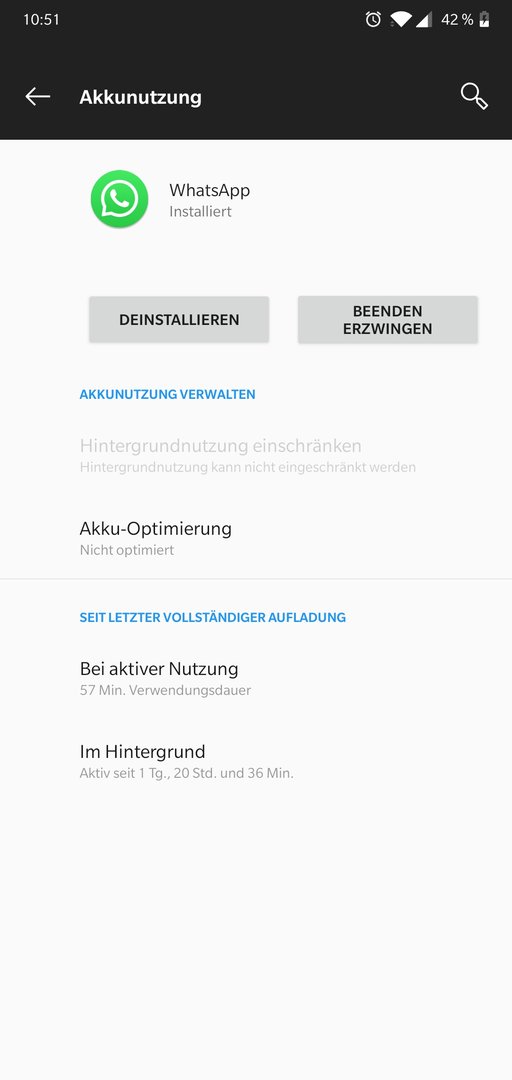 10:51

42 %

Akkunutzung

WhatsApp
Installiert

DEINSTALLIEREN

BEENDEN ERZWINGEN

AKKUNUTZUNG VERWALTEN

Hintergrundnutzung einschränken
Hintergrundnutzung kann nicht eingeschränkt werden

Akku-Optimierung
Nicht optimiert

SEIT LETZTER VOLLSTÄNDIGER AUFLADUNG

Bei aktiver Nutzung
57 Min. Verwendungsdauer

Im Hintergrund
Aktiv seit 1 Tg., 20 Std. und 36 Min.